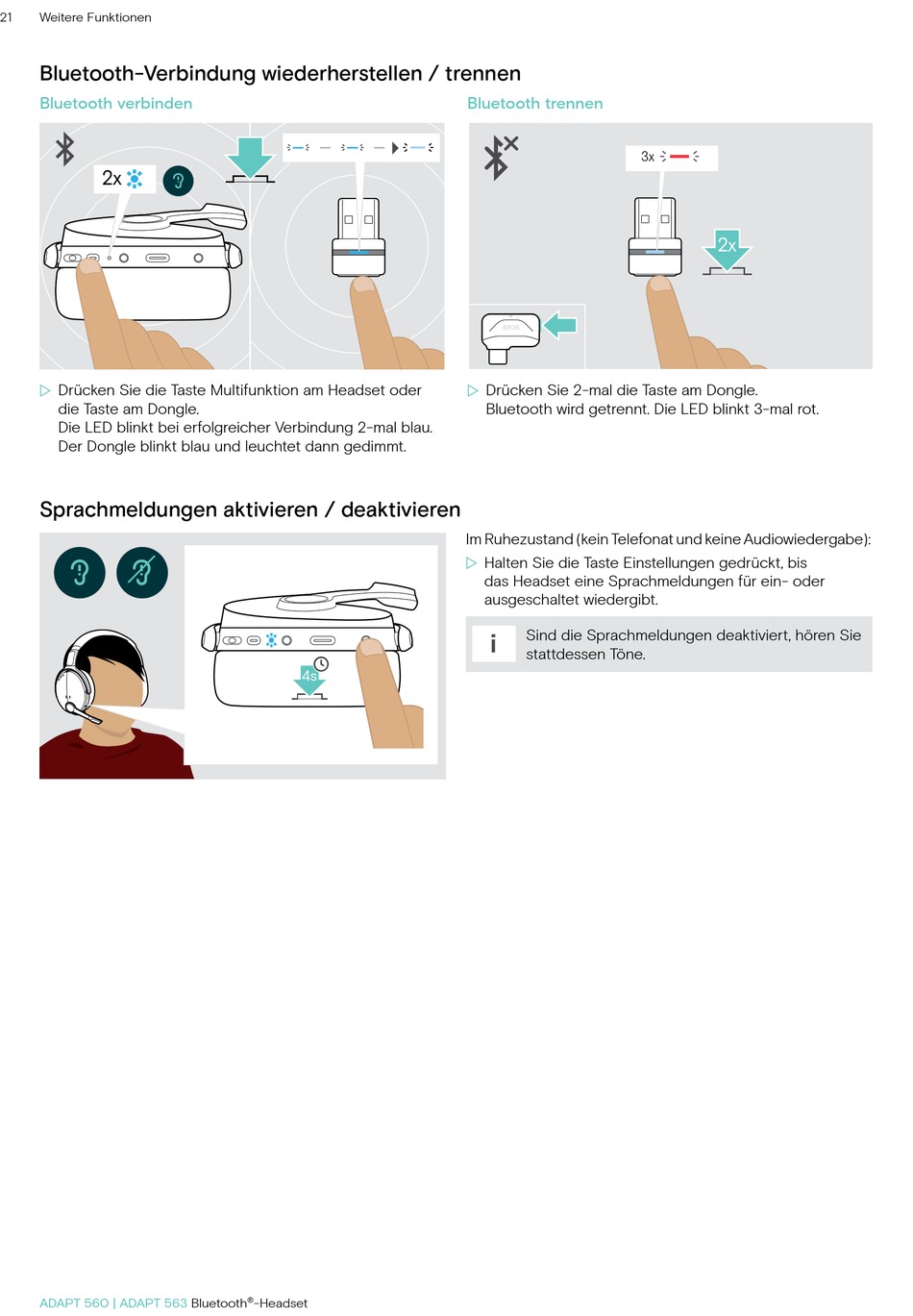 21 Weitere Funktionen

Bluetooth-Verbindung wiederherstellen / trennen

Bluetooth verbinden

2x

▷ Drücken Sie die Taste Multifunktion am Headset oder die Taste am Dongle.
Die LED blinkt bei erfolgreicher Verbindung 2-mal blau.
Der Dongle blinkt blau und leuchtet dann gedimmt.

Bluetooth trennen

3x

2x

EPOS

▷ Drücken Sie 2-mal die Taste am Dongle.
Bluetooth wird getrennt. Die LED blinkt 3-mal rot.

Sprachmeldungen aktivieren / deaktivieren

4s

Im Ruhezustand (kein Telefonat und keine Audiowiedergabe):

▷ Halten Sie die Taste Einstellungen gedrückt, bis das Headset eine Sprachmeldungen für ein- oder ausgeschaltet wiedergibt.

i Sind die Sprachmeldungen deaktiviert, hören Sie stattdessen Töne.

ADAPT 560 | ADAPT 563 Bluetooth®-Headset